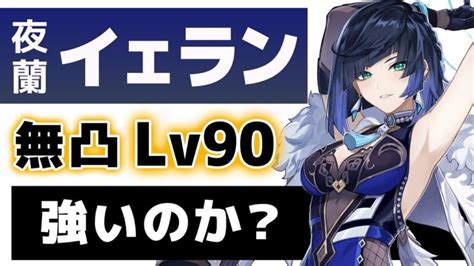 夜蘭 イェラン

無凸 Lv90

強いのか？